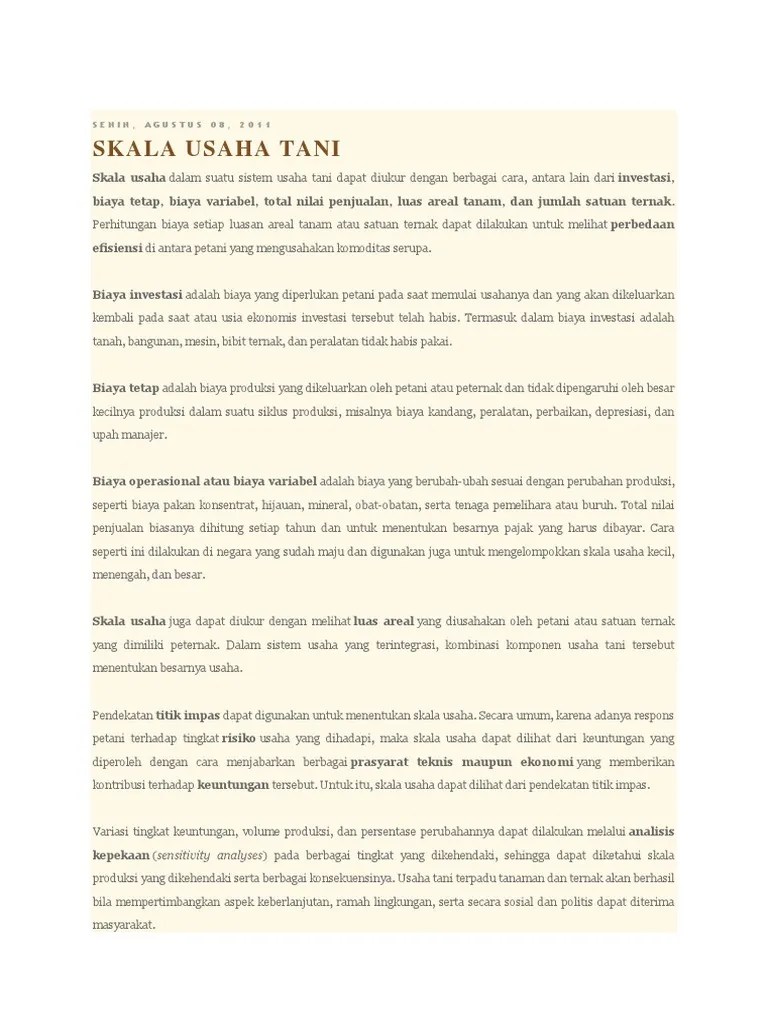 SENIN, AGUSTUS 08, 2011

SKALA USAHA TANI

Skala usaha dalam suatu sistem usaha tani dapat diukur dengan berbagai cara, antara lain dari investasi, biaya tetap, biaya variabel, total nilai penjualan, luas areal tanam, dan jumlah satuan ternak. Perhitungan biaya setiap luasan areal tanam atau satuan ternak dapat dilakukan untuk melihat perbedaan efisiensi di antara petani yang mengusahakan komoditas serupa.

Biaya investasi adalah biaya yang diperlukan petani pada saat memulai usahanya dan yang akan dikeluarkan kembali pada saat atau usia ekonomis investasi tersebut telah habis. Termasuk dalam biaya investasi adalah tanah, bangunan, mesin, bibit ternak, dan peralatan tidak habis pakai.

Biaya tetap adalah biaya produksi yang dikeluarkan oleh petani atau peternak dan tidak dipengaruhi oleh besar kecilnya produksi dalam suatu siklus produksi, misalnya biaya kandang, peralatan, perbaikan, depresiasi, dan upah manajer.

Biaya operasional atau biaya variabel adalah biaya yang berubah-ubah sesuai dengan perubahan produksi, seperti biaya pakan konsentrat, hijauan, mineral, obat-obatan, serta tenaga pemelihara atau buruh. Total nilai penjualan biasanya dihitung setiap tahun dan untuk menentukan besarnya pajak yang harus dibayar. Cara seperti ini dilakukan di negara yang sudah maju dan digunakan juga untuk mengelompokkan skala usaha kecil, menengah, dan besar.

Skala usaha juga dapat diukur dengan melihat luas areal yang diusahakan oleh petani atau satuan ternak yang dimiliki peternak. Dalam sistem usaha yang terintegrasi, kombinasi komponen usaha tani tersebut menentukan besarnya usaha.

Pendekatan titik impas dapat digunakan untuk menentukan skala usaha. Secara umum, karena adanya respons petani terhadap tingkat risiko usaha yang dihadapi, maka skala usaha dapat dilihat dari keuntungan yang diperoleh dengan cara menjabarkan berbagai prasyarat teknis maupun ekonomi yang memberikan kontribusi terhadap keuntungan tersebut. Untuk itu, skala usaha dapat dilihat dari pendekatan titik impas.

Variasi tingkat keuntungan, volume produksi, dan persentase perubahannya dapat dilakukan melalui analisis kepekaan (sensitivity analyses) pada berbagai tingkat yang dikehendaki, sehingga dapat diketahui skala produksi yang dikehendaki serta berbagai konsekuensinya. Usaha tani terpadu tanaman dan ternak akan berhasil bila mempertimbangkan aspek keberlanjutan, ramah lingkungan, serta secara sosial dan politis dapat diterima masyarakat.